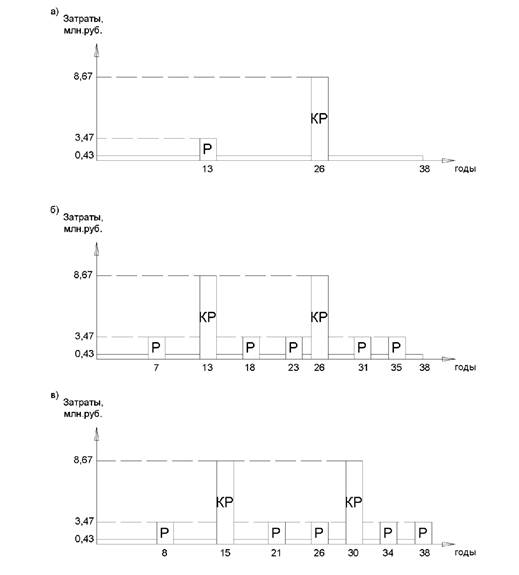 а)
Затраты,
млн.руб.

8,67
3,47
0,43
Р
КР
13
26
38
годы

б)
Затраты,
млн.руб.

8,67
3,47
0,43
Р
КР
Р
Р
КР
Р
Р
7
13
18
23
26
31
35
38
годы

в)
Затраты,
млн.руб.

8,67
3,47
0,43
Р
КР
Р
Р
КР
Р
Р
8
15
21
26
30
34
38
годы